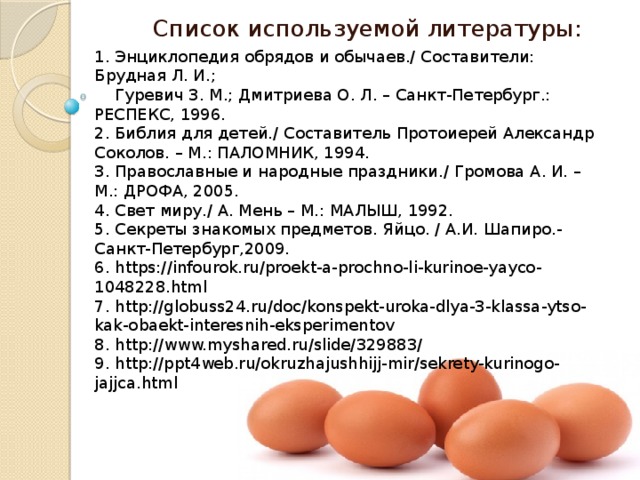 Список используемой литературы:

1. Энциклопедия обрядов и обычаев./ Составители: Брудная Л. И.;
Гуревич З. М.; Дмитриева О. Л. – Санкт-Петербург.: РЕСПЕКС, 1996.
2. Библия для детей./ Составитель Протоиерей Александр Соколов. – М.: ПАЛОМНИК, 1994.
3. Православные и народные праздники./ Громова А. И. – М.: ДРОФА, 2005.
4. Свет миру./ А. Мень – М.: МАЛЫШ, 1992.
5. Секреты знакомых предметов. Яйцо. / А.И. Шапиро.- Санкт-Петербург,2009.
6. https://infourok.ru/proekt-a-prochno-li-kurinoe-yayco-1048228.html
7. http://globuss24.ru/doc/konspekt-uroka-dlya-3-klassa-ytso-kak-obaekt-interesnih-eksperimentov
8. http://www.myshared.ru/slide/329883/
9. http://ppt4web.ru/okruzhajushhijj-mir/sekrety-kurinogo-jajjca.html